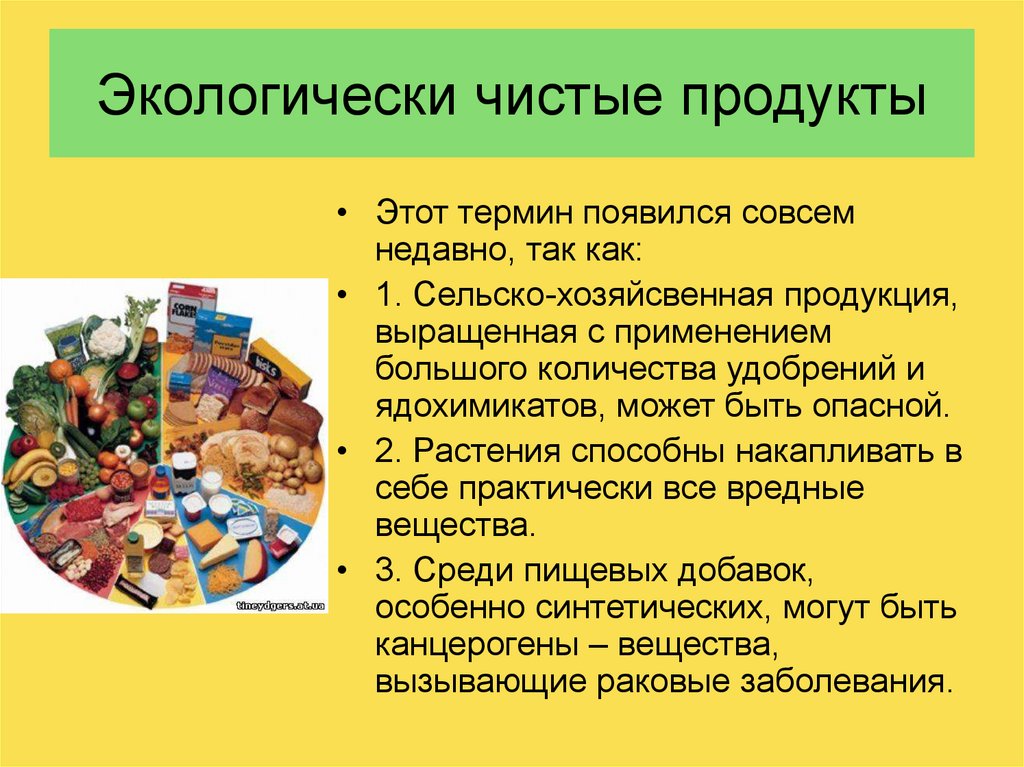 Экологически чистые продукты

• Этот термин появился совсем недавно, так как:

• 1. Сельско-хозяйсвенная продукция, выращенная с применением большого количества удобрений и ядохимикатов, может быть опасной.

• 2. Растения способны накапливать в себе практически все вредные вещества.

• 3. Среди пищевых добавок, особенно синтетических, могут быть канцерогены – вещества, вызывающие раковые заболевания.

CORN FLAKES

tineydgers.at.ua